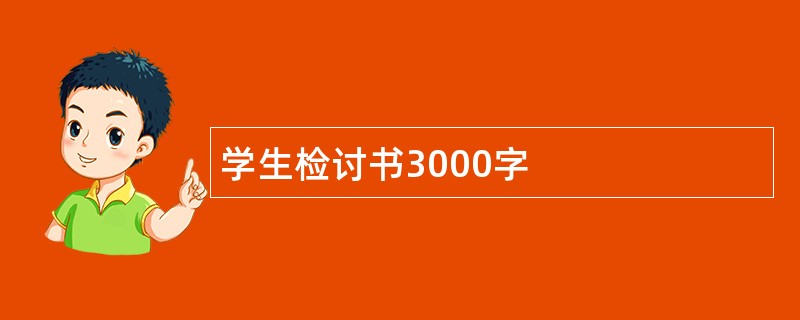 学生检讨书3000字